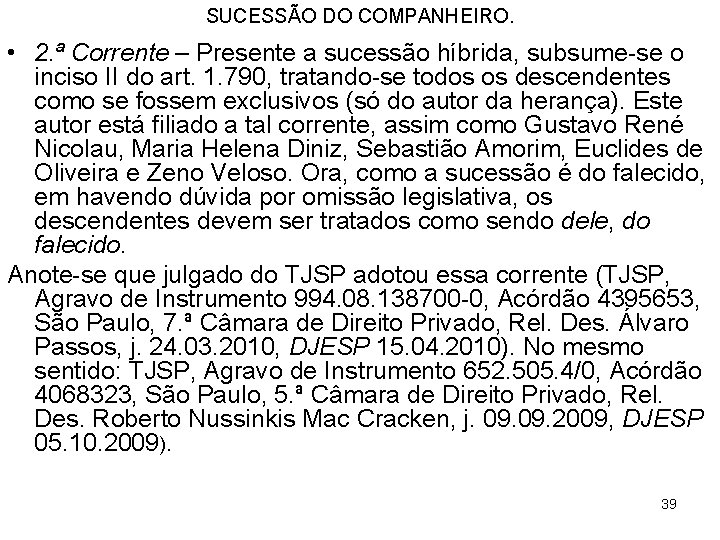 SUCESSÃO DO COMPANHEIRO.

• 2.ª Corrente – Presente a sucessão híbrida, subsume-se o inciso II do art. 1.790, tratando-se todos os descendentes como se fossem exclusivos (só do autor da herança). Este autor está filiado a tal corrente, assim como Gustavo René Nicolau, Maria Helena Diniz, Sebastião Amorim, Euclides de Oliveira e Zeno Veloso. Ora, como a sucessão é do falecido, em havendo dúvida por omissão legislativa, os descendentes devem ser tratados como sendo dele, do falecido.

Anote-se que julgado do TJSP adotou essa corrente (TJSP, Agravo de Instrumento 994.08.138700-0, Acórdão 4395653, São Paulo, 7.ª Câmara de Direito Privado, Rel. Des. Álvaro Passos, j. 24.03.2010, DJESP 15.04.2010). No mesmo sentido: TJSP, Agravo de Instrumento 652.505.4/0, Acórdão 4068323, São Paulo, 5.ª Câmara de Direito Privado, Rel. Des. Roberto Nussinkis Mac Cracken, j. 09.09.2009, DJESP 05.10.2009).

39